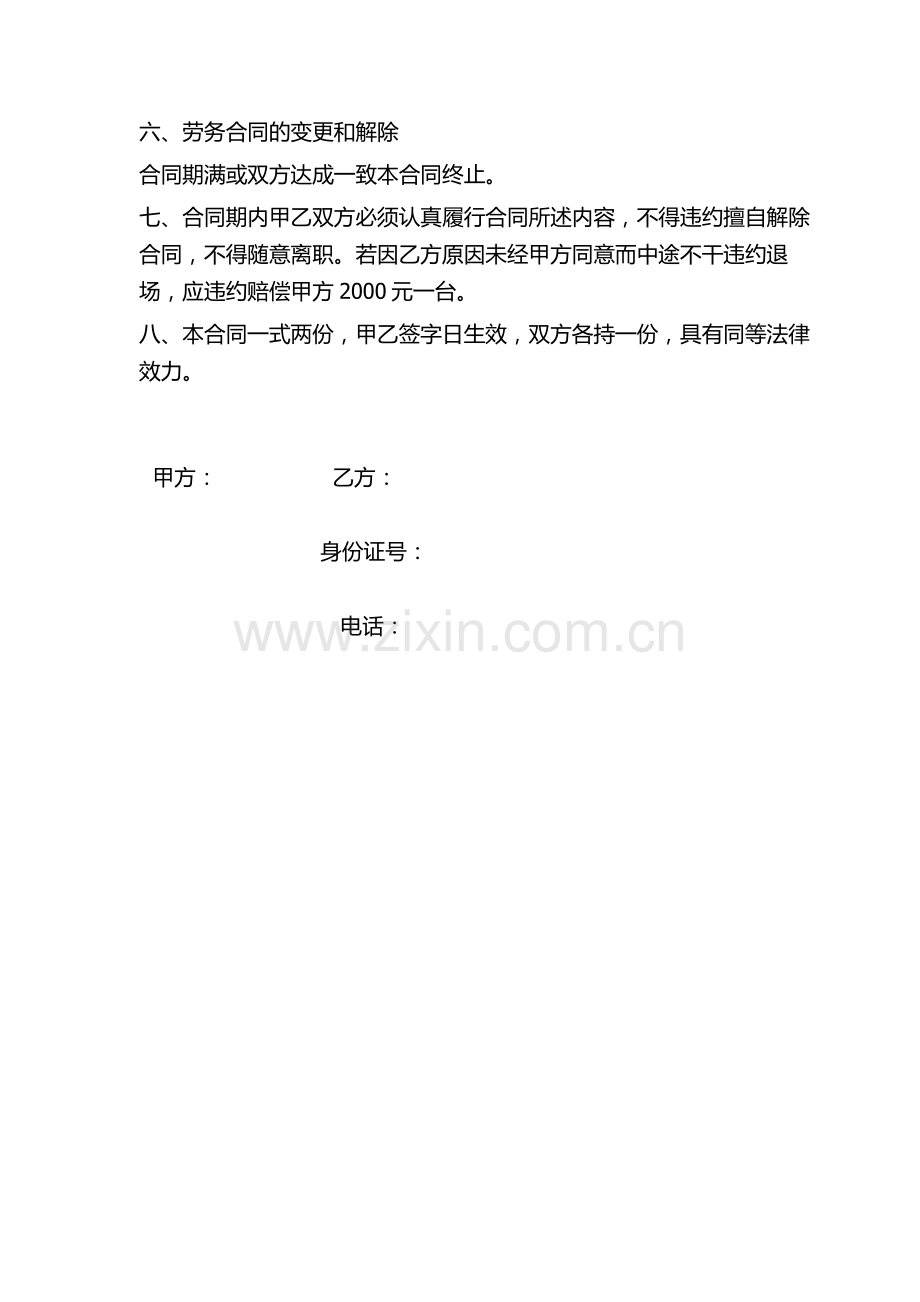 六、劳务合同的变更和解除

合同期满或双方达成一致本合同终止。

七、合同期内甲乙双方必须认真履行合同所述内容，不得违约擅自解除合同，不得随意离职。若因乙方原因未经甲方同意而中途不干违约退场，应违约赔偿甲方2000元一台。

八、本合同一式两份，甲乙签字日生效，双方各持一份，具有同等法律效力。

甲方：

乙方：

身份证号：

电话：

www.zixin.com.cn